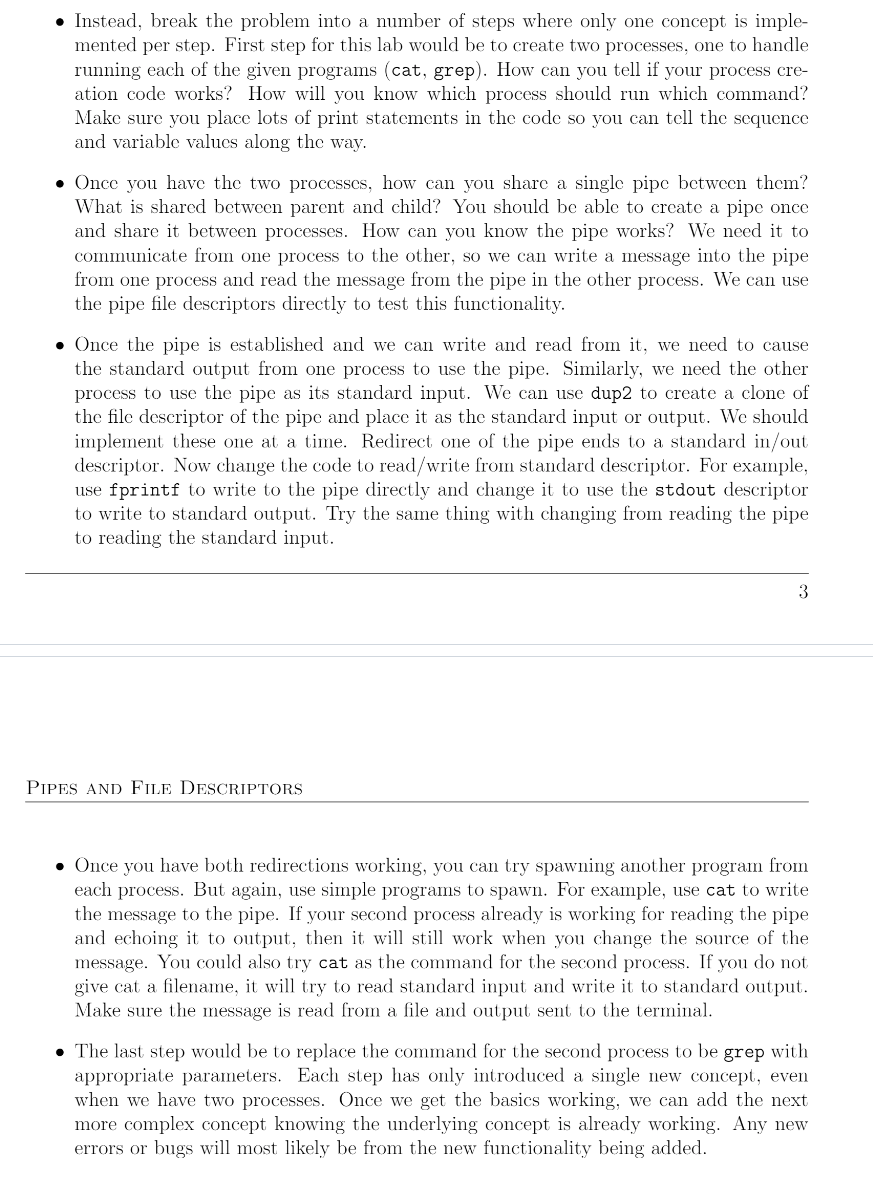 • Instead, break the problem into a number of steps where only one concept is implemented per step. First step for this lab would be to create two processes, one to handle running each of the given programs (cat, grep). How can you tell if your process creation code works? How will you know which process should run which command? Make sure you place lots of print statements in the code so you can tell the sequence and variable values along the way.

• Once you have the two processes, how can you share a single pipe between them? What is shared between parent and child? You should be able to create a pipe once and share it between processes. How can you know the pipe works? We need it to communicate from one process to the other, so we can write a message into the pipe from one process and read the message from the pipe in the other process. We can use the pipe file descriptors directly to test this functionality.

• Once the pipe is established and we can write and read from it, we need to cause the standard output from one process to use the pipe. Similarly, we need the other process to use the pipe as its standard input. We can use dup2 to create a clone of the file descriptor of the pipe and place it as the standard input or output. We should implement these one at a time. Redirect one of the pipe ends to a standard in/out descriptor. Now change the code to read/write from standard descriptor. For example, use fprintf to write to the pipe directly and change it to use the stdout descriptor to write to standard output. Try the same thing with changing from reading the pipe to reading the standard input.

3

PIPES AND FILE DESCRIPTORS

• Once you have both redirections working, you can try spawning another program from each process. But again, use simple programs to spawn. For example, use cat to write the message to the pipe. If your second process already is working for reading the pipe and echoing it to output, then it will still work when you change the source of the message. You could also try cat as the command for the second process. If you do not give cat a filename, it will try to read standard input and write it to standard output. Make sure the message is read from a file and output sent to the terminal.

• The last step would be to replace the command for the second process to be grep with appropriate parameters. Each step has only introduced a single new concept, even when we have two processes. Once we get the basics working, we can add the next more complex concept knowing the underlying concept is already working. Any new errors or bugs will most likely be from the new functionality being added.